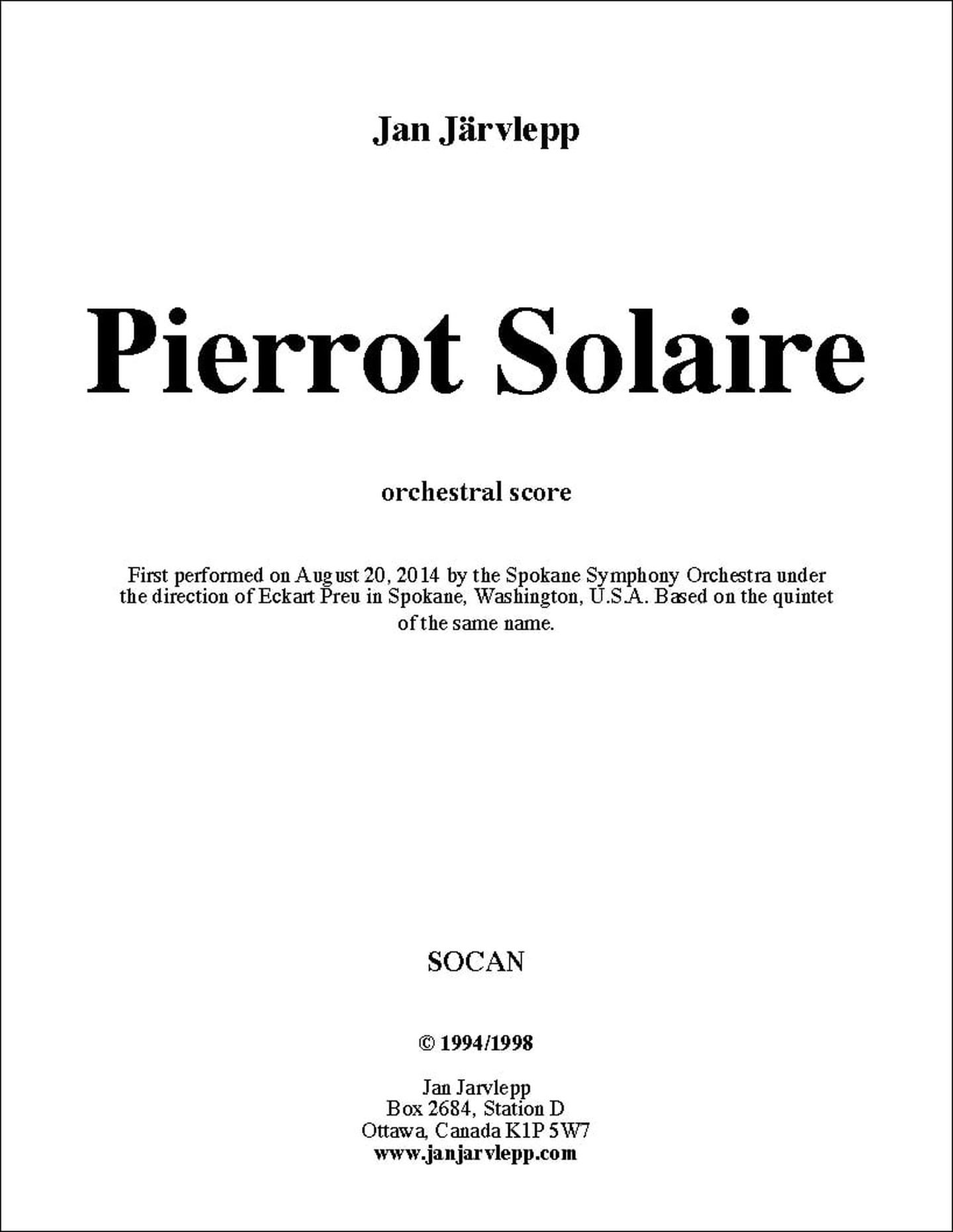 Jan Järvlepp

Pierrot Solaire

orchestral score

First performed on August 20, 2014 by the Spokane Symphony Orchestra under the direction of Eckart Preu in Spokane, Washington, U.S.A. Based on the quintet of the same name.

SOCAN

© 1994/1998

Jan Jarvlepp
Box 2684, Station D
Ottawa, Canada K1P 5W7
www.janjarvlepp.com